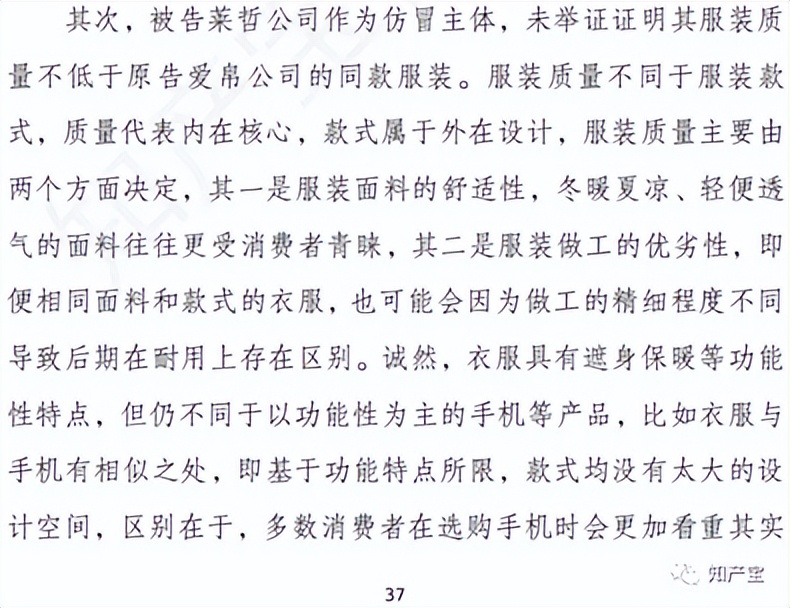 其次，被告莱哲公司作为仿冒主体，未举证证明其服装质量不低于原告爱帛公司的同款服装。服装质量不同于服装款式，质量代表内在核心，款式属于外在设计，服装质量主要由两个方面决定，其一是服装面料的舒适性，冬暖夏凉、轻便透气的面料往往更受消费者青睐，其二是服装做工的优劣性，即便相同面料和款式的衣服，也可能会因为做工的精细程度不同导致后期在耐用上存在区别。诚然，衣服具有遮身保暖等功能性特点，但仍不同于以功能性为主的手机等产品，比如衣服与手机有相似之处，即基于功能特点所限，款式均没有太大的设计空间，区别在于，多数消费者在选购手机时会更加看重其实

知产宝

37